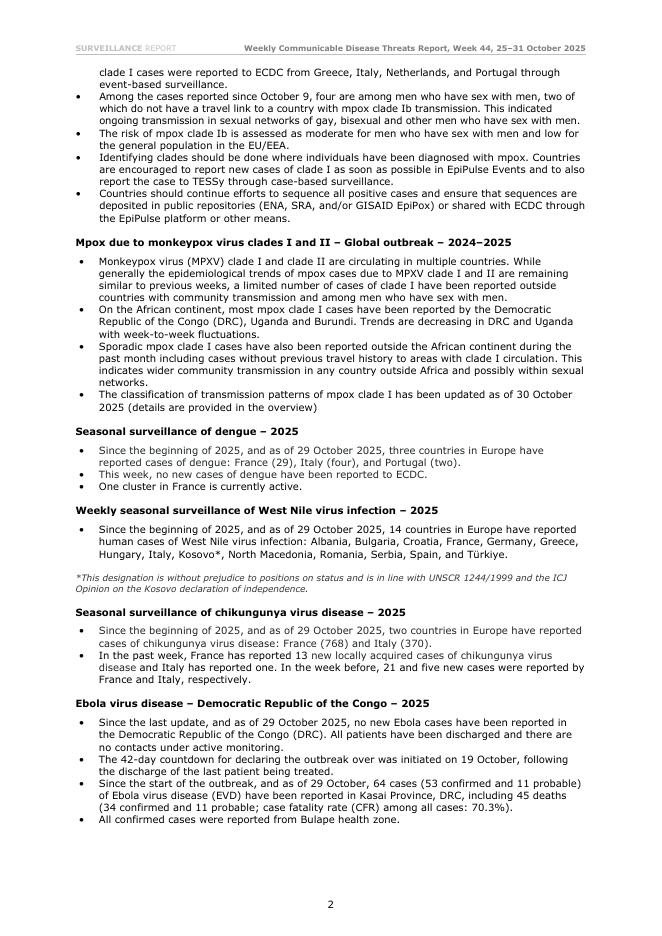 SURVEILLANCE REPORT Weekly Communicable Disease Threats Report, Week 44, 25–31 October 2025

clade I cases were reported to ECDC from Greece, Italy, Netherlands, and Portugal through event-based surveillance.
• Among the cases reported since October 9, four are among men who have sex with men, two of which do not have a travel link to a country with mpox clade Ib transmission. This indicated ongoing transmission in sexual networks of gay, bisexual and other men who have sex with men.
• The risk of mpox clade Ib is assessed as moderate for men who have sex with men and low for the general population in the EU/EEA.
• Identifying clades should be done where individuals have been diagnosed with mpox. Countries are encouraged to report new cases of clade I as soon as possible in EpiPulse Events and to also report the case to TESSy through case-based surveillance.
• Countries should continue efforts to sequence all positive cases and ensure that sequences are deposited in public repositories (ENA, SRA, and/or GISAID EpiPox) or shared with ECDC through the EpiPulse platform or other means.

Mpox due to monkeypox virus clades I and II – Global outbreak – 2024–2025

• Monkeypox virus (MPXV) clade I and clade II are circulating in multiple countries. While generally the epidemiological trends of mpox cases due to MPXV clade I and II are remaining similar to previous weeks, a limited number of cases of clade I have been reported outside countries with community transmission and among men who have sex with men.
• On the African continent, most mpox clade I cases have been reported by the Democratic Republic of the Congo (DRC), Uganda and Burundi. Trends are decreasing in DRC and Uganda with week-to-week fluctuations.
• Sporadic mpox clade I cases have also been reported outside the African continent during the past month including cases without previous travel history to areas with clade I circulation. This indicates wider community transmission in any country outside Africa and possibly within sexual networks.
• The classification of transmission patterns of mpox clade I has been updated as of 30 October 2025 (details are provided in the overview)

Seasonal surveillance of dengue – 2025

• Since the beginning of 2025, and as of 29 October 2025, three countries in Europe have reported cases of dengue: France (29), Italy (four), and Portugal (two).
• This week, no new cases of dengue have been reported to ECDC.
• One cluster in France is currently active.

Weekly seasonal surveillance of West Nile virus infection – 2025

• Since the beginning of 2025, and as of 29 October 2025, 14 countries in Europe have reported human cases of West Nile virus infection: Albania, Bulgaria, Croatia, France, Germany, Greece, Hungary, Italy, Kosovo*, North Macedonia, Romania, Serbia, Spain, and Türkiye.

*This designation is without prejudice to positions on status and is in line with UNSCR 1244/1999 and the ICJ Opinion on the Kosovo declaration of independence.

Seasonal surveillance of chikungunya virus disease – 2025

• Since the beginning of 2025, and as of 29 October 2025, two countries in Europe have reported cases of chikungunya virus disease: France (768) and Italy (370).
• In the past week, France has reported 13 new locally acquired cases of chikungunya virus disease and Italy has reported one. In the week before, 21 and five new cases were reported by France and Italy, respectively.

Ebola virus disease – Democratic Republic of the Congo – 2025

• Since the last update, and as of 29 October 2025, no new Ebola cases have been reported in the Democratic Republic of the Congo (DRC). All patients have been discharged and there are no contacts under active monitoring.
• The 42-day countdown for declaring the outbreak over was initiated on 19 October, following the discharge of the last patient being treated.
• Since the start of the outbreak, and as of 29 October, 64 cases (53 confirmed and 11 probable) of Ebola virus disease (EVD) have been reported in Kasai Province, DRC, including 45 deaths (34 confirmed and 11 probable; case fatality rate (CFR) among all cases: 70.3%).
• All confirmed cases were reported from Bulape health zone.

2